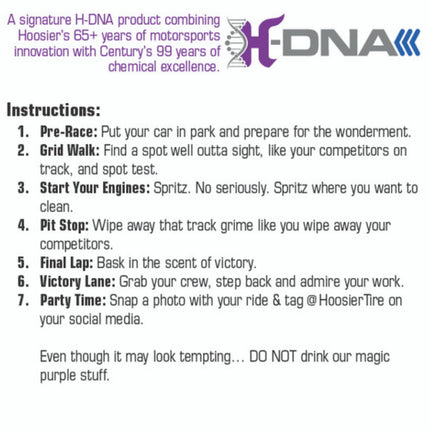 A signature H-DNA product combining Hoosier's 65+ years of motorsports innovation with Century's 99 years of chemical excellence.

H-DNA

Instructions:

1. Pre-Race: Put your car in park and prepare for the wonderment.
2. Grid Walk: Find a spot well outta sight, like your competitors on track, and spot test.
3. Start Your Engines: Spritz. No seriously. Spritz where you want to clean.
4. Pit Stop: Wipe away that track grime like you wipe away your competitors.
5. Final Lap: Bask in the scent of victory.
6. Victory Lane: Grab your crew, step back and admire your work.
7. Party Time: Snap a photo with your ride & tag @HoosierTire on your social media.

Even though it may look tempting… DO NOT drink our magic purple stuff.